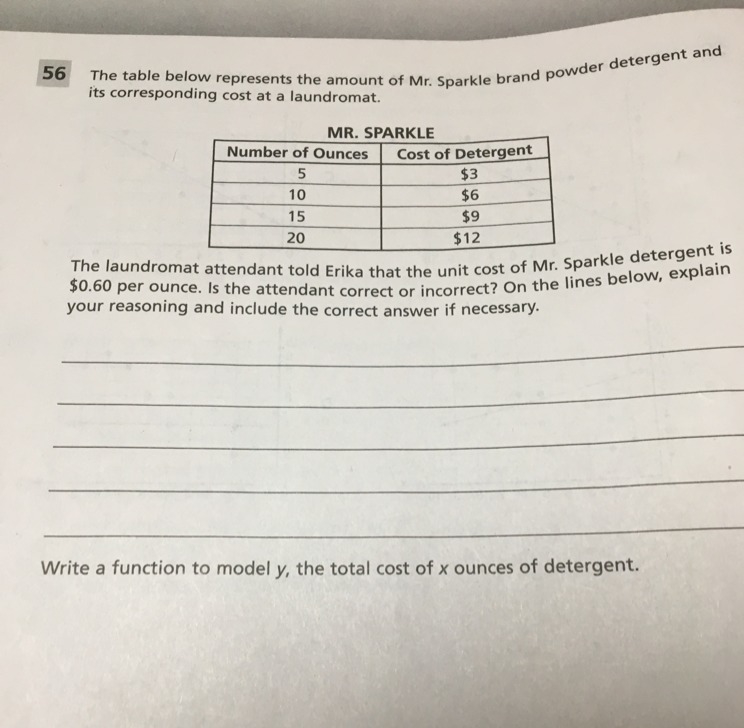 56 The table below represents the amount of Mr. Sparkle brand powder detergent and its corresponding cost at a laundromat.

MR. SPARKLE

| Number of Ounces | Cost of Detergent |
|---|---|
| 5 | \$3 |
| 10 | \$6 |
| 15 | \$9 |
| 20 | \$12 |

The laundromat attendant told Erika that the unit cost of Mr. Sparkle detergent is \$0.60 per ounce. Is the attendant correct or incorrect? On the lines below, explain your reasoning and include the correct answer if necessary.

Write a function to model $y$, the total cost of $x$ ounces of detergent.